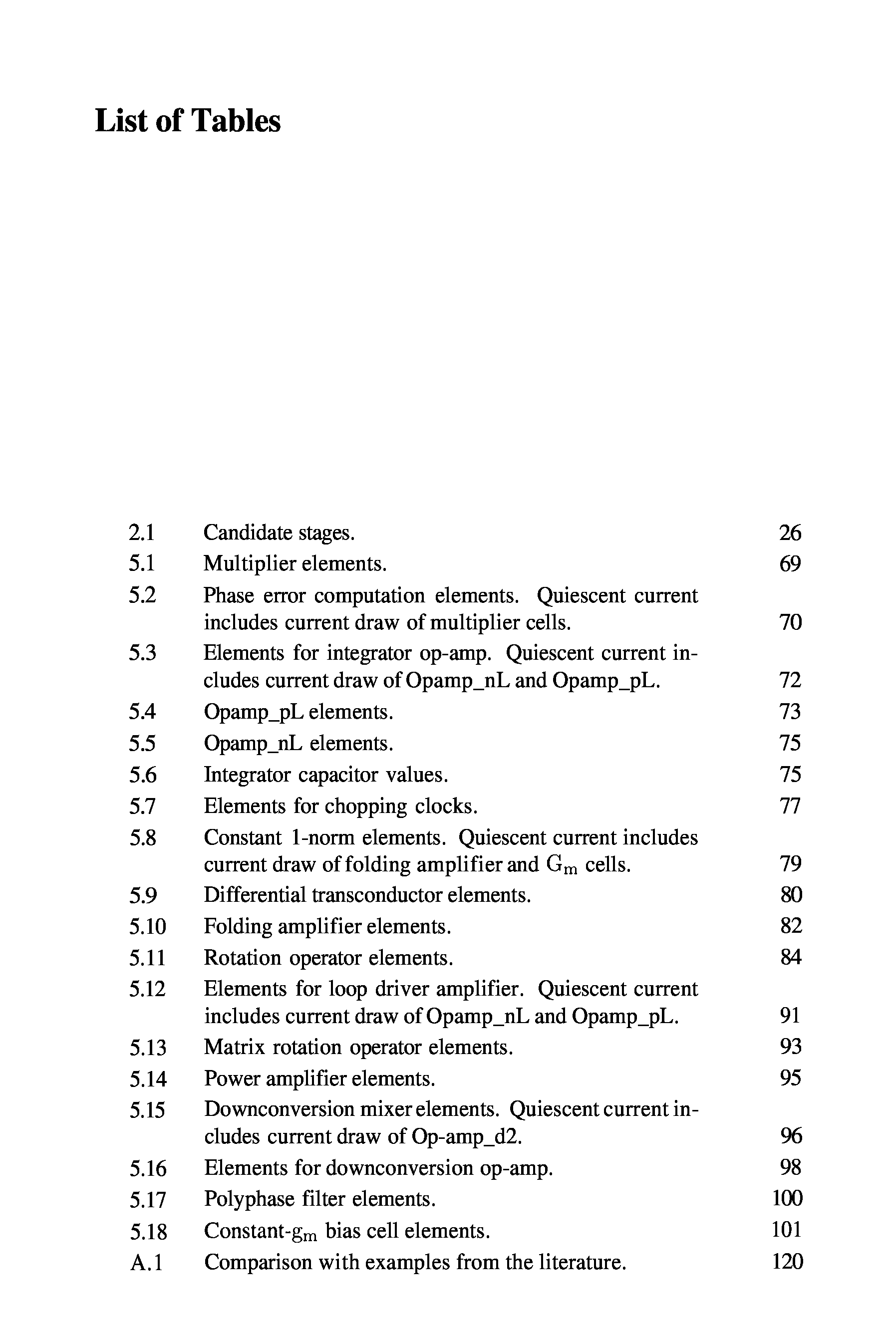 List of Tables

2.1 Candidate stages. 26
5.1 Multiplier elements. 69
5.2 Phase error computation elements. Quiescent current includes current draw of multiplier cells. 70
5.3 Elements for integrator op-amp. Quiescent current includes current draw of Opamp_nL and Opamp_pL. 72
5.4 Opamp_pL elements. 73
5.5 Opamp_nL elements. 75
5.6 Integrator capacitor values. 75
5.7 Elements for chopping clocks. 77
5.8 Constant 1-norm elements. Quiescent current includes current draw of folding amplifier and $G_m$ cells. 79
5.9 Differential transconductor elements. 80
5.10 Folding amplifier elements. 82
5.11 Rotation operator elements. 84
5.12 Elements for loop driver amplifier. Quiescent current includes current draw of Opamp_nL and Opamp_pL. 91
5.13 Matrix rotation operator elements. 93
5.14 Power amplifier elements. 95
5.15 Downconversion mixer elements. Quiescent current includes current draw of Op-amp_d2. 96
5.16 Elements for downconversion op-amp. 98
5.17 Polyphase filter elements. 100
5.18 Constant-$g_m$ bias cell elements. 101
A.1 Comparison with examples from the literature. 120